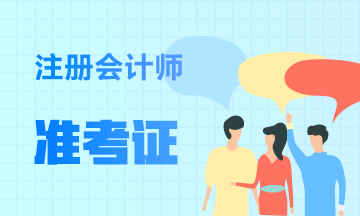 注册会计师

准考证